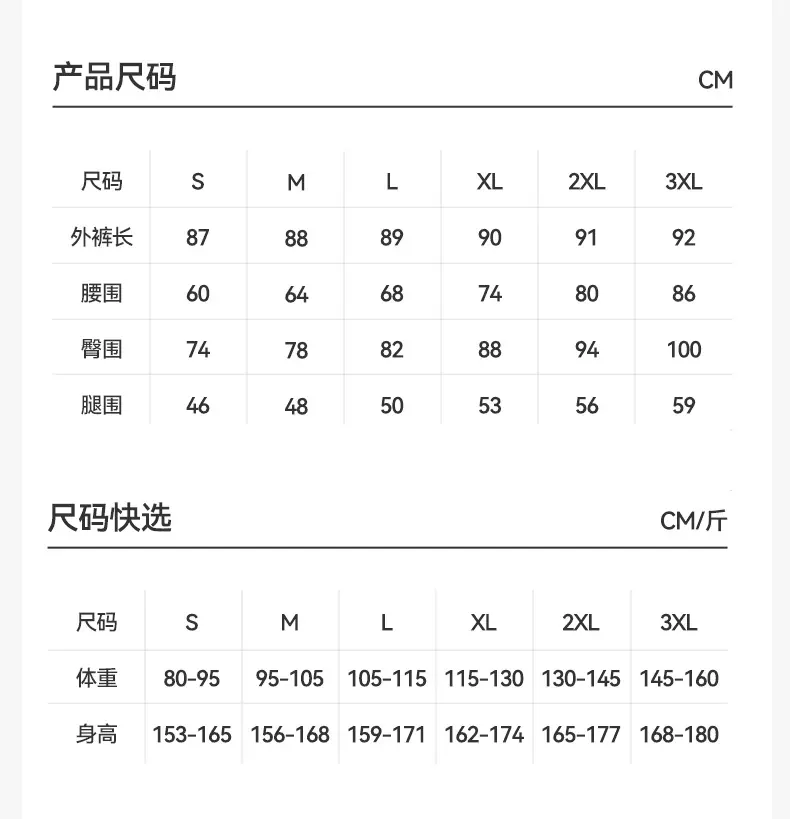 产品尺码 CM

| 尺码 | S | M | L | XL | 2XL | 3XL |
|---|---|---|---|---|---|---|
| 外裤长 | 87 | 88 | 89 | 90 | 91 | 92 |
| 腰围 | 60 | 64 | 68 | 74 | 80 | 86 |
| 臀围 | 74 | 78 | 82 | 88 | 94 | 100 |
| 腿围 | 46 | 48 | 50 | 53 | 56 | 59 |

尺码快选 CM/斤

| 尺码 | S | M | L | XL | 2XL | 3XL |
|---|---|---|---|---|---|---|
| 体重 | 80-95 | 95-105 | 105-115 | 115-130 | 130-145 | 145-160 |
| 身高 | 153-165 | 156-168 | 159-171 | 162-174 | 165-177 | 168-180 |